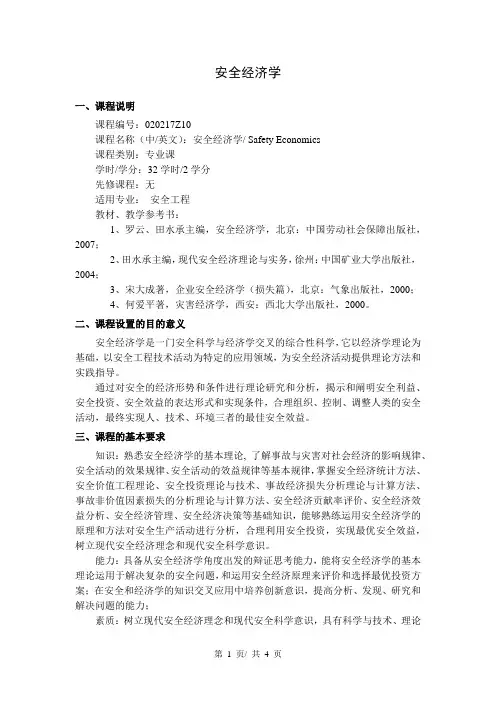 安全经济学

一、课程说明

课程编号：020217Z10

课程名称（中/英文）：安全经济学/ Safety Economics

课程类别：专业课

学时/学分：32 学时/2 学分

先修课程：无

适用专业： 安全工程

教材、教学参考书：

1、罗云、田水承主编，安全经济学，北京：中国劳动社会保障出版社，2007；

2、田水承主编，现代安全经济理论与实务，徐州：中国矿业大学出版社，2004；

3、宋大成著，企业安全经济学（损失篇），北京：气象出版社，2000；

4、何爱平著，灾害经济学，西安：西北大学出版社，2000。

二、课程设置的目的意义

安全经济学是一门安全科学与经济学交叉的综合性科学，它以经济学理论为基础，以安全工程技术活动为特定的应用领域，为安全经济活动提供理论方法和实践指导。

通过对安全的经济形势和条件进行理论研究和分析，揭示和阐明安全利益、安全投资、安全效益的表达形式和实现条件，合理组织、控制、调整人类的安全活动，最终实现人、技术、环境三者的最佳安全效益。

三、课程的基本要求

知识：熟悉安全经济学的基本理论，了解事故与灾害对社会经济的影响规律、安全活动的效果规律、安全活动的效益规律等基本规律，掌握安全经济统计方法、安全价值工程理论、安全投资理论与技术、事故经济损失分析理论与计算方法、事故非价值因素损失的分析理论与计算方法、安全经济贡献率评价、安全经济效益分析、安全经济管理、安全经济决策等基础知识，能够熟练运用安全经济学的原理和方法对安全生产活动进行分析，合理利用安全投资，实现最优安全效益，树立现代安全经济理念和现代安全科学意识。

能力：具备从安全经济学角度出发的辩证思考能力，能将安全经济学的基本理论运用于解决复杂的安全问题，和运用安全经济原理来评价和选择最优投资方案；在安全和经济学的知识交叉应用中培养创新意识，提高分析、发现、研究和解决问题的能力；

素质：树立现代安全经济理念和现代安全科学意识，具有科学与技术、理论

第 1 页/ 共 4 页